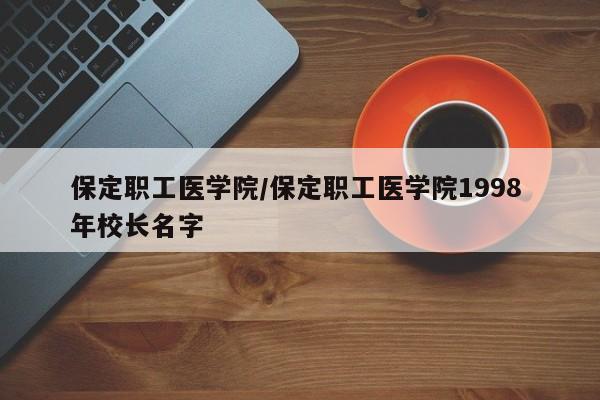 保定职工医学院/保定职工医学院1998年校长名字